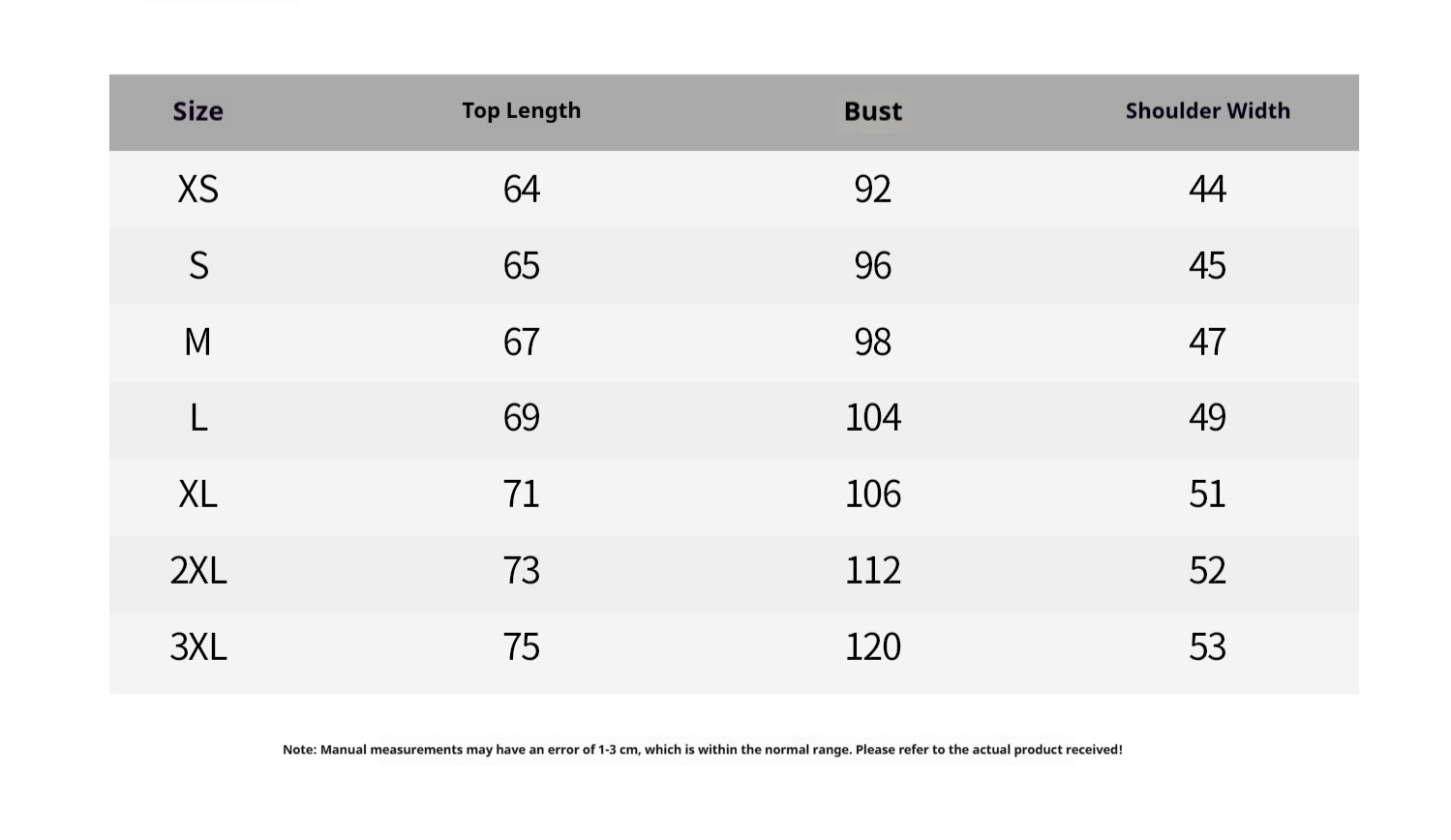 | Size | Top Length | Bust | Shoulder Width |
|---|---|---|---|
| XS | 64 | 92 | 44 |
| S | 65 | 96 | 45 |
| M | 67 | 98 | 47 |
| L | 69 | 104 | 49 |
| XL | 71 | 106 | 51 |
| 2XL | 73 | 112 | 52 |
| 3XL | 75 | 120 | 53 |

Note: Manual measurements may have an error of 1-3 cm, which is within the normal range. Please refer to the actual product received!